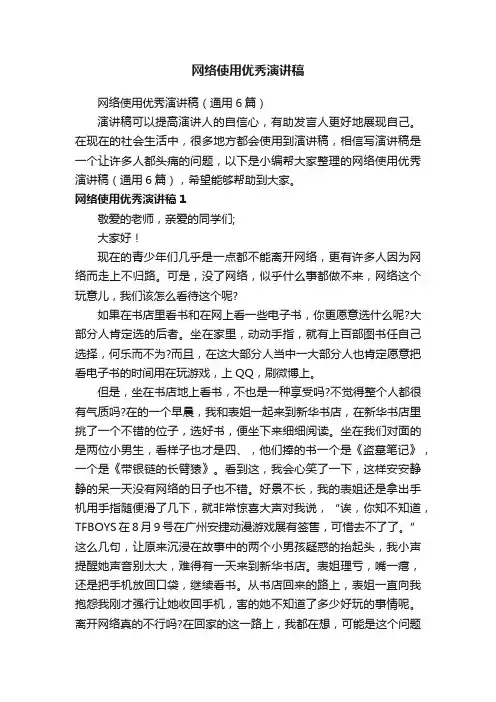 网络使用优秀演讲稿

网络使用优秀演讲稿（通用6篇）

演讲稿可以提高演讲人的自信心，有助发言人更好地展现自己。在现在的社会生活中，很多地方都会使用到演讲稿，相信写演讲稿是一个让许多人都头痛的问题，以下是小编帮大家整理的网络使用优秀演讲稿（通用6篇），希望能够帮助到大家。

网络使用优秀演讲稿1

敬爱的老师，亲爱的同学们;

大家好！

现在的青少年们几乎是一点都不能离开网络，更有许多人因为网络而走上不归路。可是，没了网络，似乎什么事都做不来，网络这个玩意儿，我们该怎么看待这个呢?

如果在书店里看书和在网上看一些电子书，你更愿意选什么呢?大部分人肯定选的后者。坐在家里，动动手指，就有上百部图书任自己选择，何乐而不为?而且，在这大部分人当中一大部分人也肯定愿意把看电子书的时间用在玩游戏，上QQ，刷微博上。

但是，坐在书店地上看书，不也是一种享受吗?不觉得整个人都很有气质吗?在的一个早晨，我和表姐一起来到新华书店，在新华书店里挑了一个不错的位子，选好书，便坐下来细细阅读。坐在我们对面的是两位小男生，看样子也才是四、，他们捧的书一个是《盗墓笔记》，一个是《带银链的长臂猿》。看到这，我会心笑了一下，这样安安静静的呆一天没有网络的日子也不错。好景不长，我的表姐还是拿出手机用手指随便滑了几下，就非常惊喜大声对我说，“诶，你知不知道，TFBOYS在8月9号在广州安捷动漫游戏展有签售，可惜去不了了。”这么几句，让原来沉浸在故事中的两个小男孩疑惑的抬起头，我小声提醒她声音别太大，难得有一天来到新华书店。表姐理亏，嘴一瘪，还是把手机放回口袋，继续看书。从书店回来的路上，表姐一直向我抱怨我刚才强行让她收回手机，害的她不知道了多少好玩的事情呢。离开网络真的不行吗?在回家的这一路上，我都在想，可能是这个问题